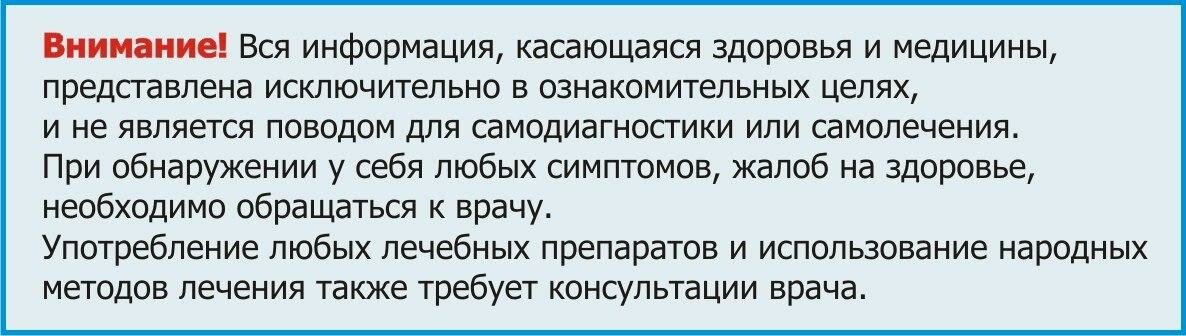 Внимание! Вся информация, касающаяся здоровья и медицины, представлена исключительно в ознакомительных целях, и не является поводом для самодиагностики или самолечения.
При обнаружении у себя любых симптомов, жалоб на здоровье, необходимо обращаться к врачу.
Употребление любых лечебных препаратов и использование народных методов лечения также требует консультации врача.